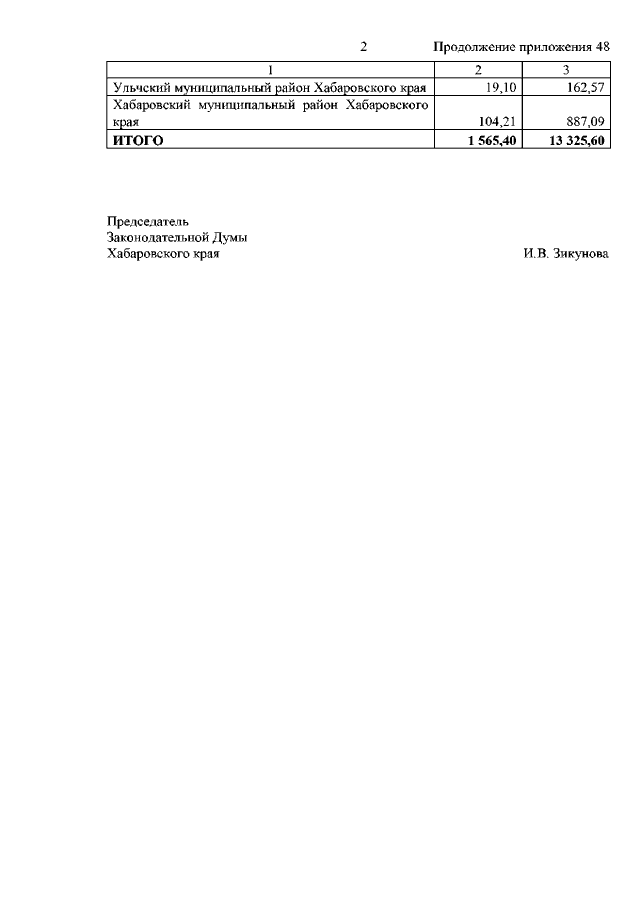 2 Продолжение приложения 48

| 1 | 2 | 3 |
|---|---|---|
| Ульчский муниципальный район Хабаровского края | 19,10 | 162,57 |
| Хабаровский муниципальный район Хабаровского края | 104,21 | 887,09 |
| **ИТОГО** | **1 565,40** | **13 325,60** |

Председатель
Законодательной Думы
Хабаровского края И.В. Зикунова